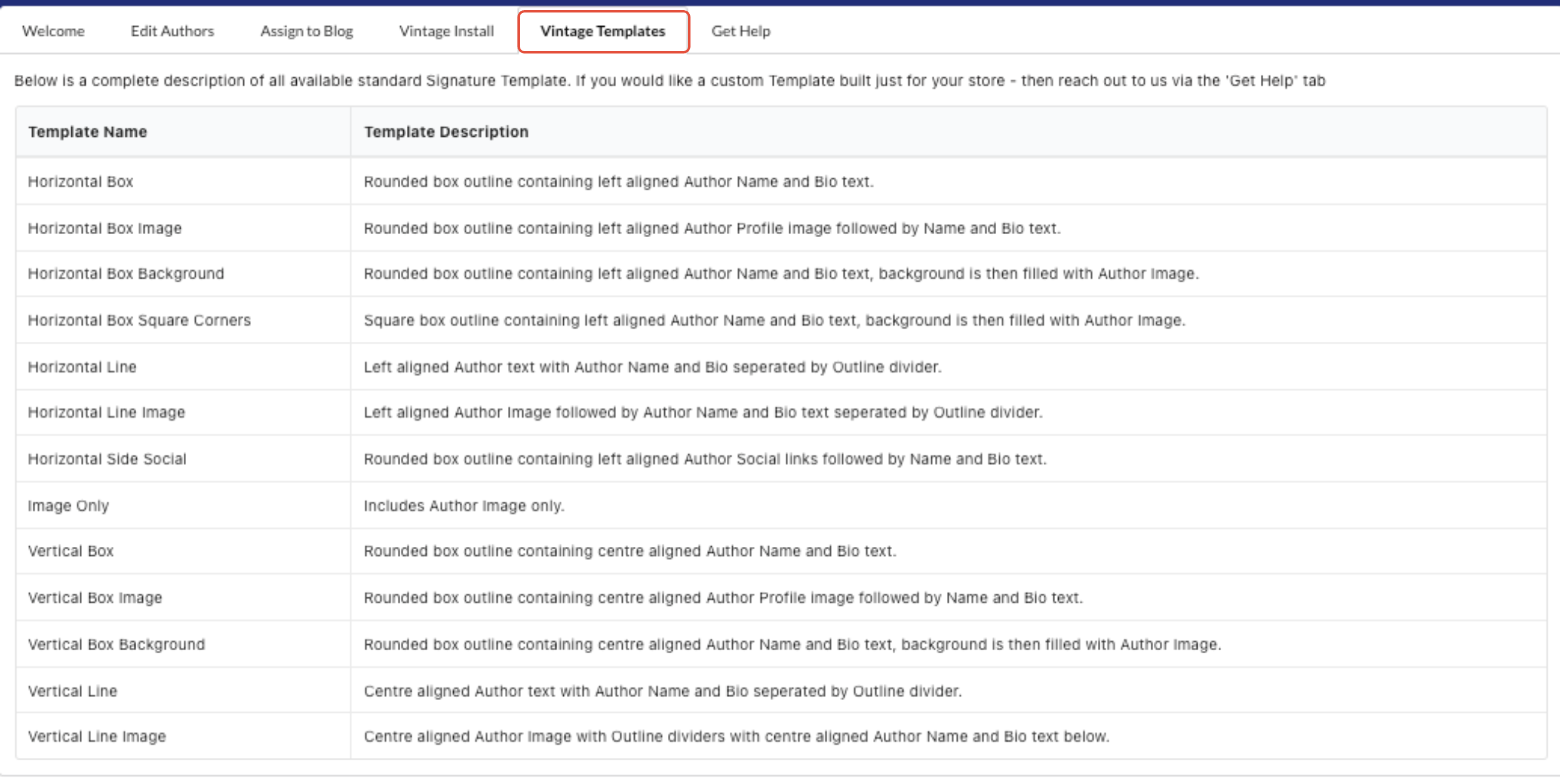 Welcome Edit Authors Assign to Blog Vintage Install Vintage Templates Get Help

Below is a complete description of all available standard Signature Template. If you would like a custom Template built just for your store - then reach out to us via the 'Get Help' tab

| Template Name | Template Description |
|---|---|
| Horizontal Box | Rounded box outline containing left aligned Author Name and Bio text. |
| Horizontal Box Image | Rounded box outline containing left aligned Author Profile image followed by Name and Bio text. |
| Horizontal Box Background | Rounded box outline containing left aligned Author Name and Bio text, background is then filled with Author Image. |
| Horizontal Box Square Corners | Square box outline containing left aligned Author Name and Bio text, background is then filled with Author Image. |
| Horizontal Line | Left aligned Author text with Author Name and Bio seperated by Outline divider. |
| Horizontal Line Image | Left aligned Author Image followed by Author Name and Bio text seperated by Outline divider. |
| Horizontal Side Social | Rounded box outline containing left aligned Author Social links followed by Name and Bio text. |
| Image Only | Includes Author Image only. |
| Vertical Box | Rounded box outline containing centre aligned Author Name and Bio text. |
| Vertical Box Image | Rounded box outline containing centre aligned Author Profile image followed by Name and Bio text. |
| Vertical Box Background | Rounded box outline containing centre aligned Author Name and Bio text, background is then filled with Author Image. |
| Vertical Line | Centre aligned Author text with Author Name and Bio seperated by Outline divider. |
| Vertical Line Image | Centre aligned Author Image with Outline dividers with centre aligned Author Name and Bio text below. |